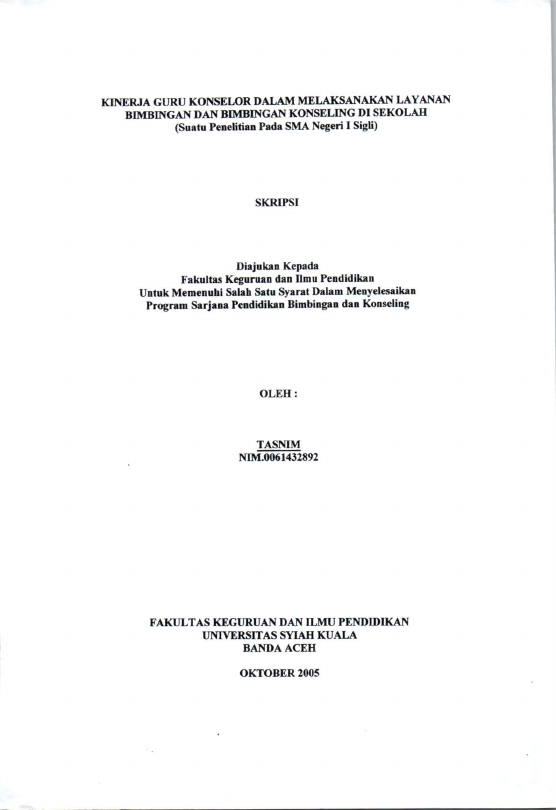 KINERJA GURU KONSELOR DALAM MELAKSANAKAN LAYANAN
BIMBINGAN DAN BIMBINGAN KONSELING DI SEKOLAH
(Suatu Penelitian Pada SMA Negeri I Sigli)

SKRIPSI

Diajukan Kepada
Fakultas Keguruan dan Ilmu Pendidikan
Untuk Memenuhi Salah Satu Syarat Dalam Menyelesaikan
Program Sarjana Pendidikan Bimbingan dan Konseling

OLEH :

TASNIM
NIM.0061432892

FAKULTAS KEGURUAN DAN ILMU PENDIDIKAN
UNIVERSITAS SYIAH KUALA
BANDA ACEH

OKTOBER 2005